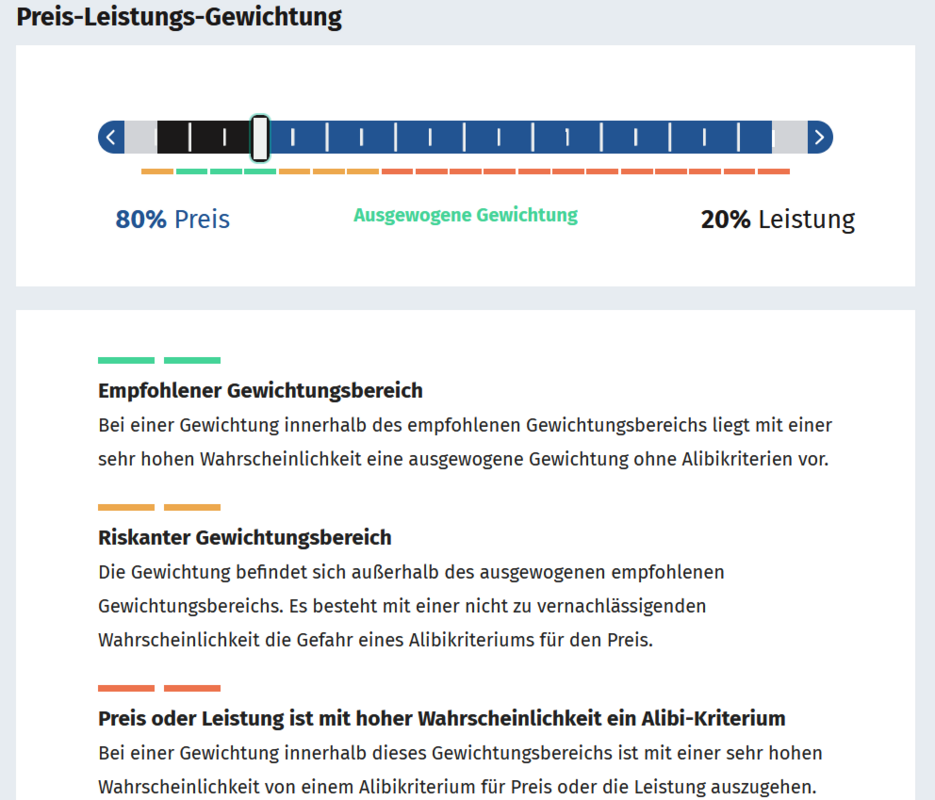 Preis-Leistungs-Gewichtung

80% Preis

Ausgewogene Gewichtung

20% Leistung

Empfohlener Gewichtungsbereich

Bei einer Gewichtung innerhalb des empfohlenen Gewichtungsbereichs liegt mit einer sehr hohen Wahrscheinlichkeit eine ausgewogene Gewichtung ohne Alibikriterien vor.

Riskanter Gewichtungsbereich

Die Gewichtung befindet sich außerhalb des ausgewogenen empfohlenen Gewichtungsbereichs. Es besteht mit einer nicht zu vernachlässigenden Wahrscheinlichkeit die Gefahr eines Alibikriteriums für den Preis.

Preis oder Leistung ist mit hoher Wahrscheinlichkeit ein Alibi-Kriterium

Bei einer Gewichtung innerhalb dieses Gewichtungsbereichs ist mit einer sehr hohen Wahrscheinlichkeit von einem Alibikriterium für Preis oder die Leistung auszugehen.